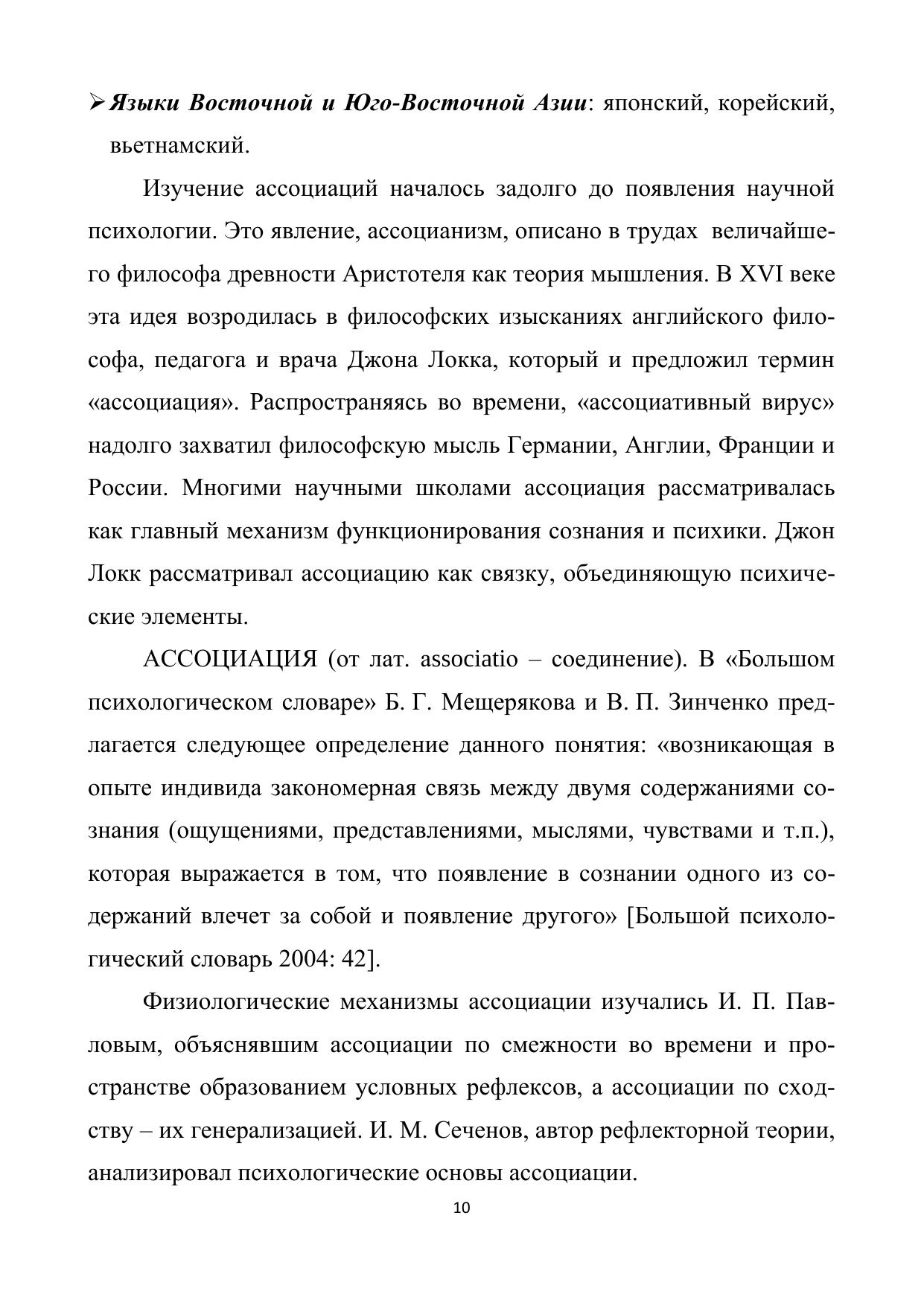 ➢ Языки Восточной и Юго-Восточной Азии: японский, корейский, вьетнамский.

Изучение ассоциаций началось задолго до появления научной психологии. Это явление, ассоцианизм, описано в трудах величайшего философа древности Аристотеля как теория мышления. В XVI веке эта идея возродилась в философских изысканиях английского философа, педагога и врача Джона Локка, который и предложил термин «ассоциация». Распространяясь во времени, «ассоциативный вирус» надолго захватил философскую мысль Германии, Англии, Франции и России. Многими научными школами ассоциация рассматривалась как главный механизм функционирования сознания и психики. Джон Локк рассматривал ассоциацию как связку, объединяющую психические элементы.

АССОЦИАЦИЯ (от лат. associatio – соединение). В «Большом психологическом словаре» Б. Г. Мещерякова и В. П. Зинченко предлагается следующее определение данного понятия: «возникающая в опыте индивида закономерная связь между двумя содержаниями сознания (ощущениями, представлениями, мыслями, чувствами и т.п.), которая выражается в том, что появление в сознании одного из содержаний влечет за собой и появление другого» [Большой психологический словарь 2004: 42].

Физиологические механизмы ассоциации изучались И. П. Павловым, объяснявшим ассоциации по смежности во времени и пространстве образованием условных рефлексов, а ассоциации по сходству – их генерализацией. И. М. Сеченов, автор рефлекторной теории, анализировал психологические основы ассоциации.

10